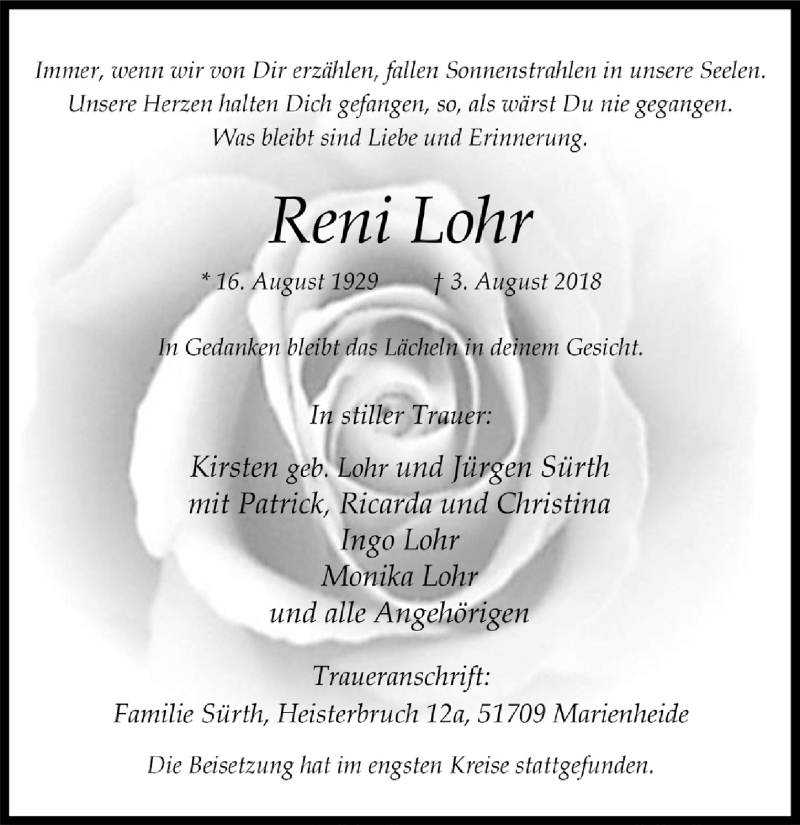 Immer, wenn wir von Dir erzählen, fallen Sonnenstrahlen in unsere Seelen.
Unsere Herzen halten Dich gefangen, so, als wärst Du nie gegangen.
Was bleibt sind Liebe und Erinnerung.

Reni Lohr

* 16. August 1929 † 3. August 2018

In Gedanken bleibt das Lächeln in deinem Gesicht.

In stiller Trauer:

Kirsten geb. Lohr und Jürgen Sürth
mit Patrick, Ricarda und Christina
Ingo Lohr
Monika Lohr
und alle Angehörigen

Traueranschrift:
Familie Sürth, Heisterbruch 12a, 51709 Marienheide

Die Beisetzung hat im engsten Kreise stattgefunden.